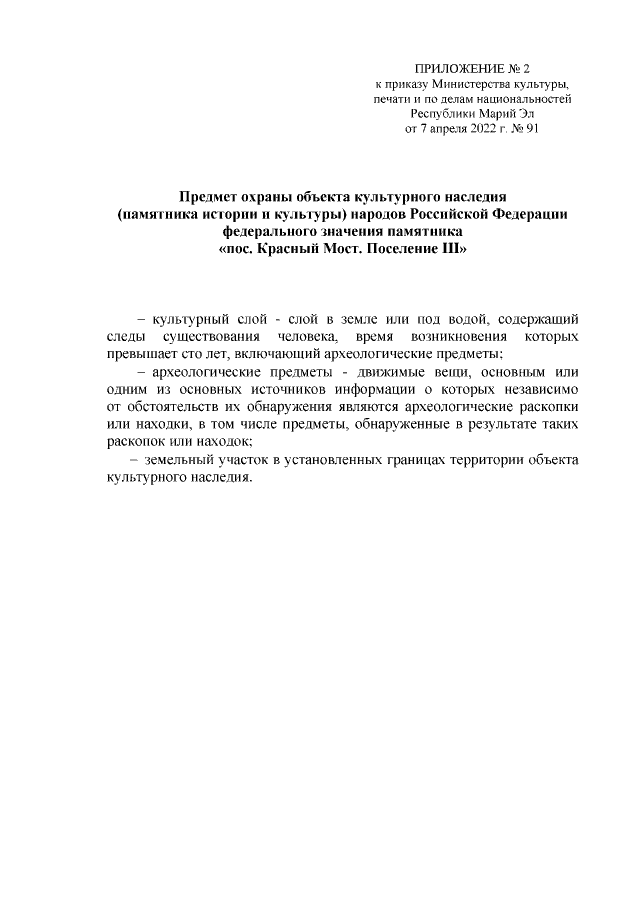 ПРИЛОЖЕНИЕ № 2
к приказу Министерства культуры, печати и по делам национальностей Республики Марий Эл
от 7 апреля 2022 г. № 91

Предмет охраны объекта культурного наследия (памятника истории и культуры) народов Российской Федерации федерального значения памятника «пос. Красный Мост. Поселение III»

– культурный слой - слой в земле или под водой, содержащий следы существования человека, время возникновения которых превышает сто лет, включающий археологические предметы;

– археологические предметы - движимые вещи, основным или одним из основных источников информации о которых независимо от обстоятельств их обнаружения являются археологические раскопки или находки, в том числе предметы, обнаруженные в результате таких раскопок или находок;

– земельный участок в установленных границах территории объекта культурного наследия.